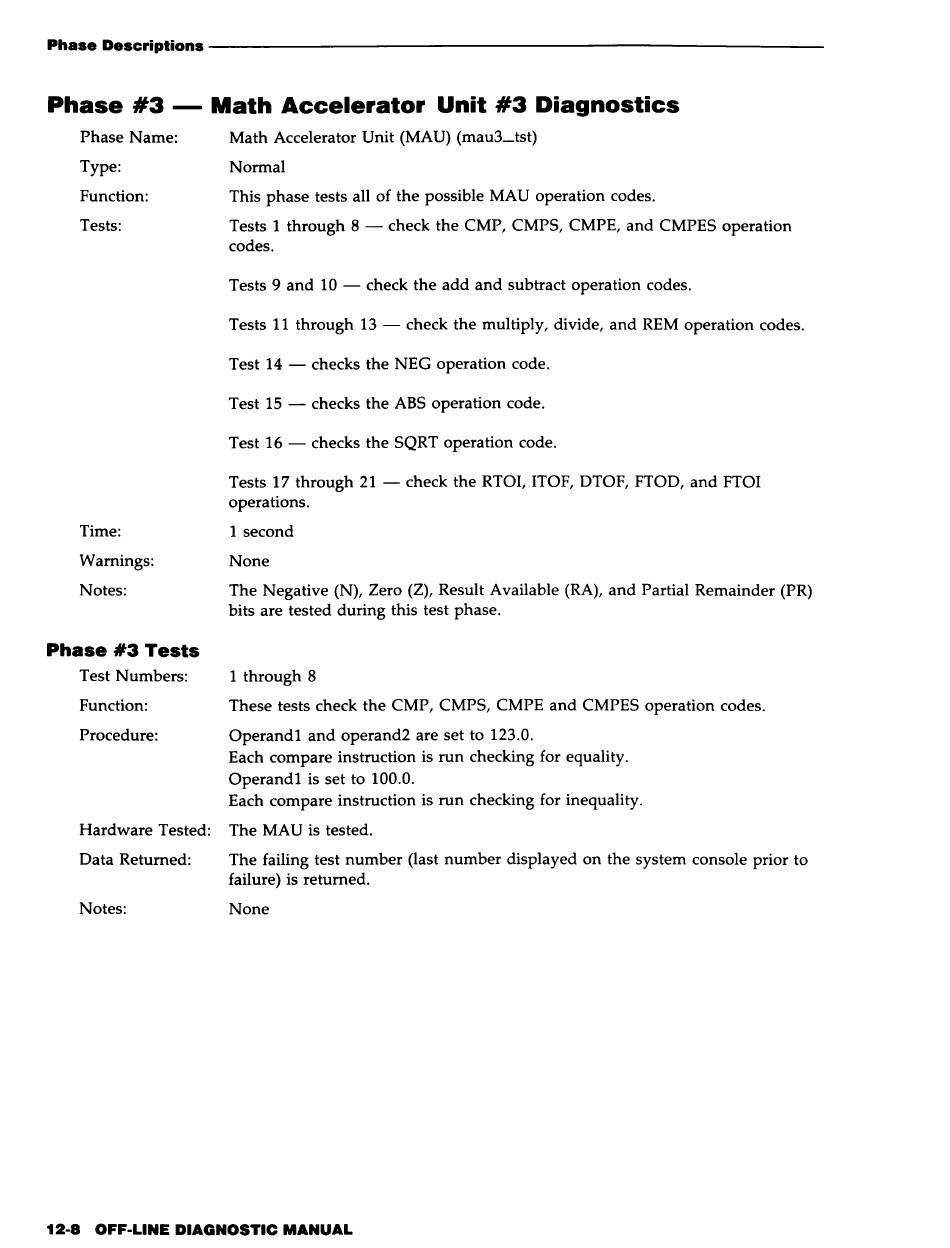 Phase Descriptions

Phase #3 — Math Accelerator Unit #3 Diagnostics

Phase Name: Math Accelerator Unit (MAU) (mau3_tst)

Type: Normal

Function: This phase tests all of the possible MAU operation codes.

Tests: Tests 1 through 8 — check the CMP, CMPS, CMPE, and CMPES operation codes.

Tests 9 and 10 — check the add and subtract operation codes.

Tests 11 through 13 — check the multiply, divide, and REM operation codes.

Test 14 — checks the NEG operation code.

Test 15 — checks the ABS operation code.

Test 16 — checks the SQRT operation code.

Tests 17 through 21 — check the RTOI, ITOF, DTOF, FTOD, and FTOI operations.

Time: 1 second

Warnings: None

Notes: The Negative (N), Zero (Z), Result Available (RA), and Partial Remainder (PR) bits are tested during this test phase.

Phase #3 Tests

Test Numbers: 1 through 8

Function: These tests check the CMP, CMPS, CMPE and CMPES operation codes.

Procedure: Operand1 and operand2 are set to 123.0.
Each compare instruction is run checking for equality.
Operand1 is set to 100.0.
Each compare instruction is run checking for inequality.

Hardware Tested: The MAU is tested.

Data Returned: The failing test number (last number displayed on the system console prior to failure) is returned.

Notes: None

12-8 OFF-LINE DIAGNOSTIC MANUAL